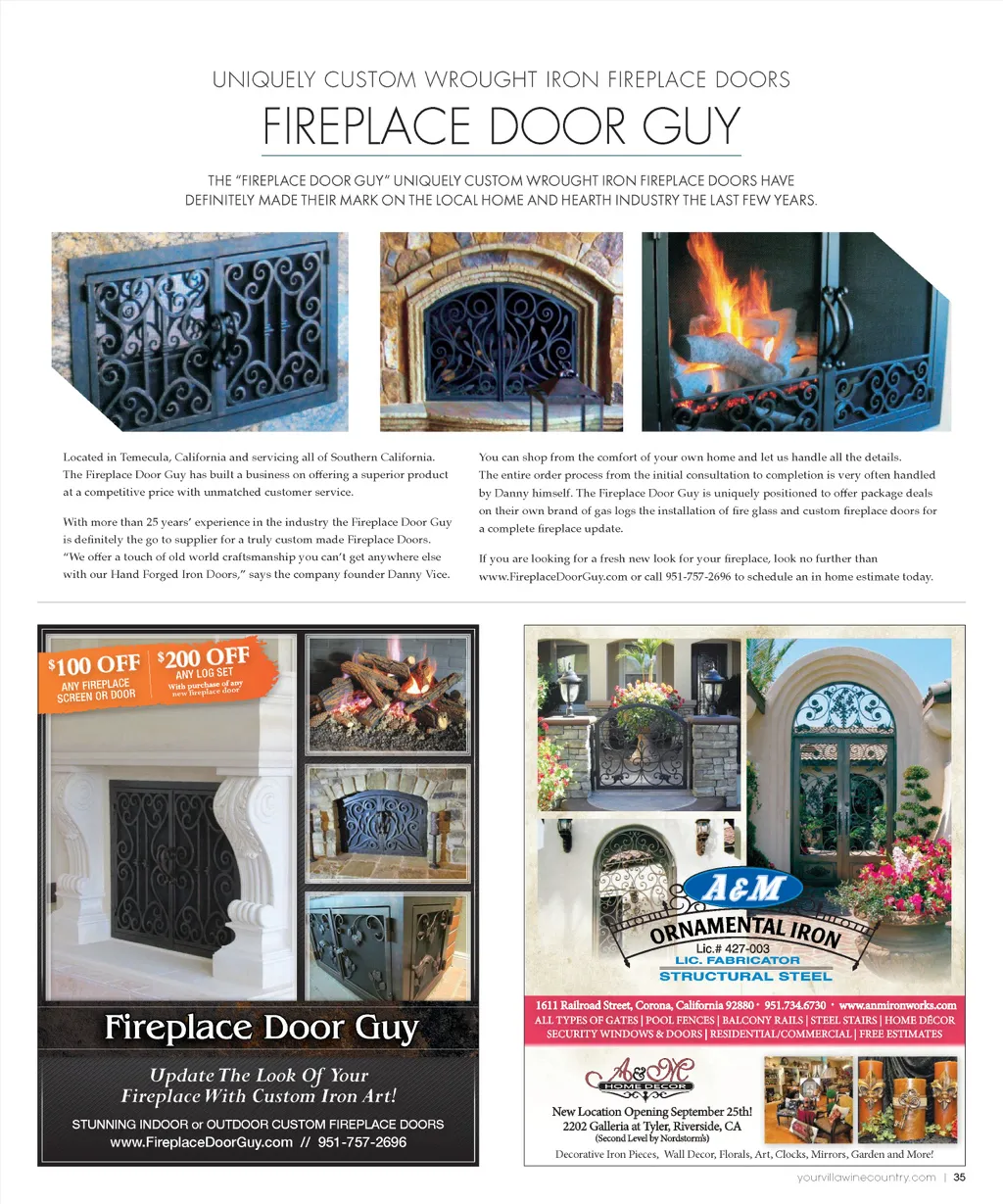 UNIQUELY CUSTOM WROUGHT IRON FIREPLACE DOORS

FIREPLACE DOOR GUY

THE "FIREPLACE DOOR GUY" UNIQUELY CUSTOM WROUGHT IRON FIREPLACE DOORS HAVE DEFINITELY MADE THEIR MARK ON THE LOCAL HOME AND HEARTH INDUSTRY THE LAST FEW YEARS.

Located in Temecula, California and servicing all of Southern California. The Fireplace Door Guy has built a business on offering a superior product at a competitive price with unmatched customer service.

With more than 25 years' experience in the industry the Fireplace Door Guy is definitely the go to supplier for a truly custom made Fireplace Doors. "We offer a touch of old world craftsmanship you can't get anywhere else with our Hand Forged Iron Doors," says the company founder Danny Vice.

You can shop from the comfort of your own home and let us handle all the details. The entire order process from the initial consultation to completion is very often handled by Danny himself. The Fireplace Door Guy is uniquely positioned to offer package deals on their own brand of gas logs the installation of fire glass and custom fireplace doors for a complete fireplace update.

If you are looking for a fresh new look for your fireplace, look no further than www.FireplaceDoorGuy.com or call 951-757-2696 to schedule an in home estimate today.

$100 OFF ANY FIREPLACE SCREEN OR DOOR

$200 OFF ANY LOG SET With purchase of any new fireplace door

Fireplace Door Guy

Update The Look Of Your Fireplace With Custom Iron Art!

STUNNING INDOOR or OUTDOOR CUSTOM FIREPLACE DOORS
www.FireplaceDoorGuy.com // 951-757-2696

A&M
ORNAMENTAL IRON
Lic.# 427-003
LIC. FABRICATOR
STRUCTURAL STEEL

1611 Railroad Street, Corona, California 92880 • 951.734.6730 • www.anmironworks.com
ALL TYPES OF GATES | POOL FENCES | BALCONY RAILS | STEEL STAIRS | HOME DÉCOR
SECURITY WINDOWS & DOORS | RESIDENTIAL/COMMERCIAL | FREE ESTIMATES

A&M HOME DECOR

New Location Opening September 25th!
2202 Galleria at Tyler, Riverside, CA
(Second Level by Nordstorm's)

Decorative Iron Pieces, Wall Decor, Florals, Art, Clocks, Mirrors, Garden and More!

yourvillawinecountry.com | 35